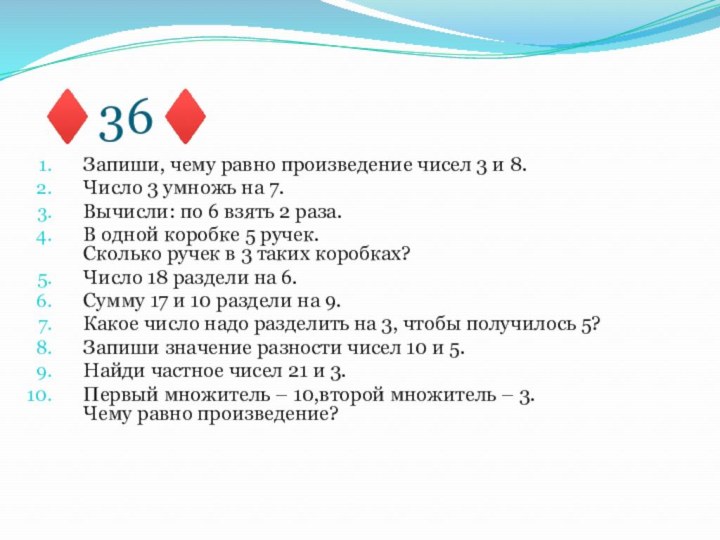 36

1. Запиши, чему равно произведение чисел 3 и 8.
2. Число 3 умножь на 7.
3. Вычисли: по 6 взять 2 раза.
4. В одной коробке 5 ручек. Сколько ручек в 3 таких коробках?
5. Число 18 раздели на 6.
6. Сумму 17 и 10 раздели на 9.
7. Какое число надо разделить на 3, чтобы получилось 5?
8. Запиши значение разности чисел 10 и 5.
9. Найди частное чисел 21 и 3.
10. Первый множитель – 10,второй множитель – 3. Чему равно произведение?